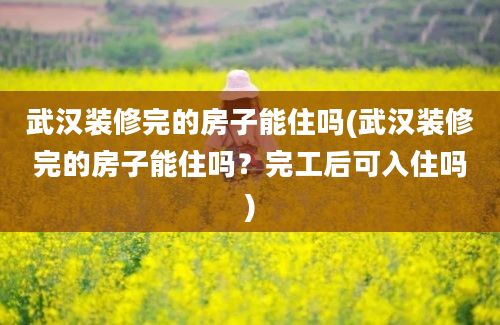 武汉装修完的房子能住吗(武汉装修完的房子能住吗？完工后可入住吗)